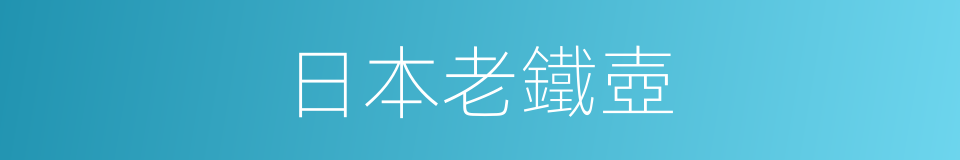 日本老鐵壺